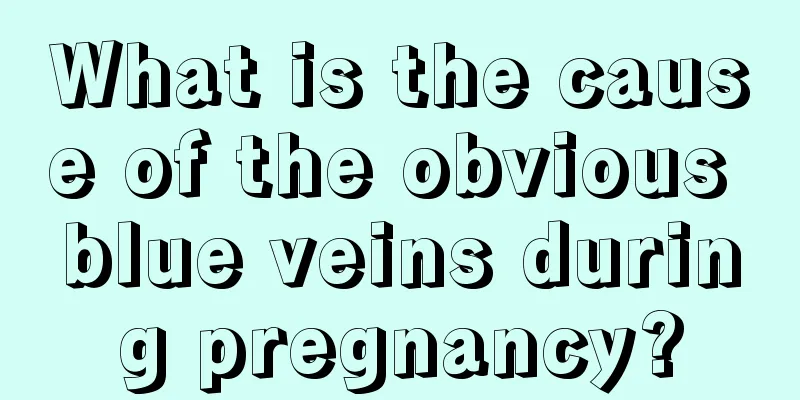 What is the cause of the obvious blue veins during pregnancy?